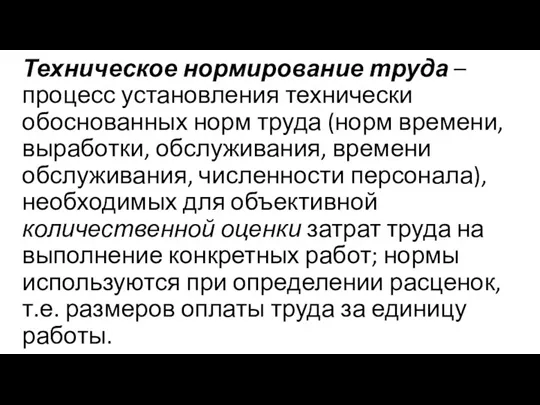 Техническое нормирование труда – процесс установления технически обоснованных норм труда (норм времени, выработки, обслуживания, времени обслуживания, численности персонала), необходимых для объективной количественной оценки затрат труда на выполнение конкретных работ; нормы используются при определении расценок, т.е. размеров оплаты труда за единицу работы.